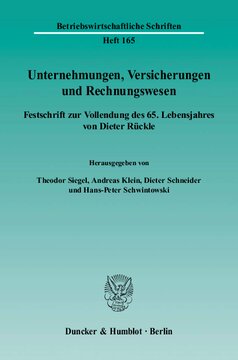 Betriebswirtschaftliche Schriften

Heft 165

Unternehmungen, Versicherungen und Rechnungswesen

Festschrift zur Vollendung des 65. Lebensjahres von Dieter Rückle

Herausgegeben von

Theodor Siegel, Andreas Klein, Dieter Schneider und Hans-Peter Schwintowski

Duncker & Humblot · Berlin